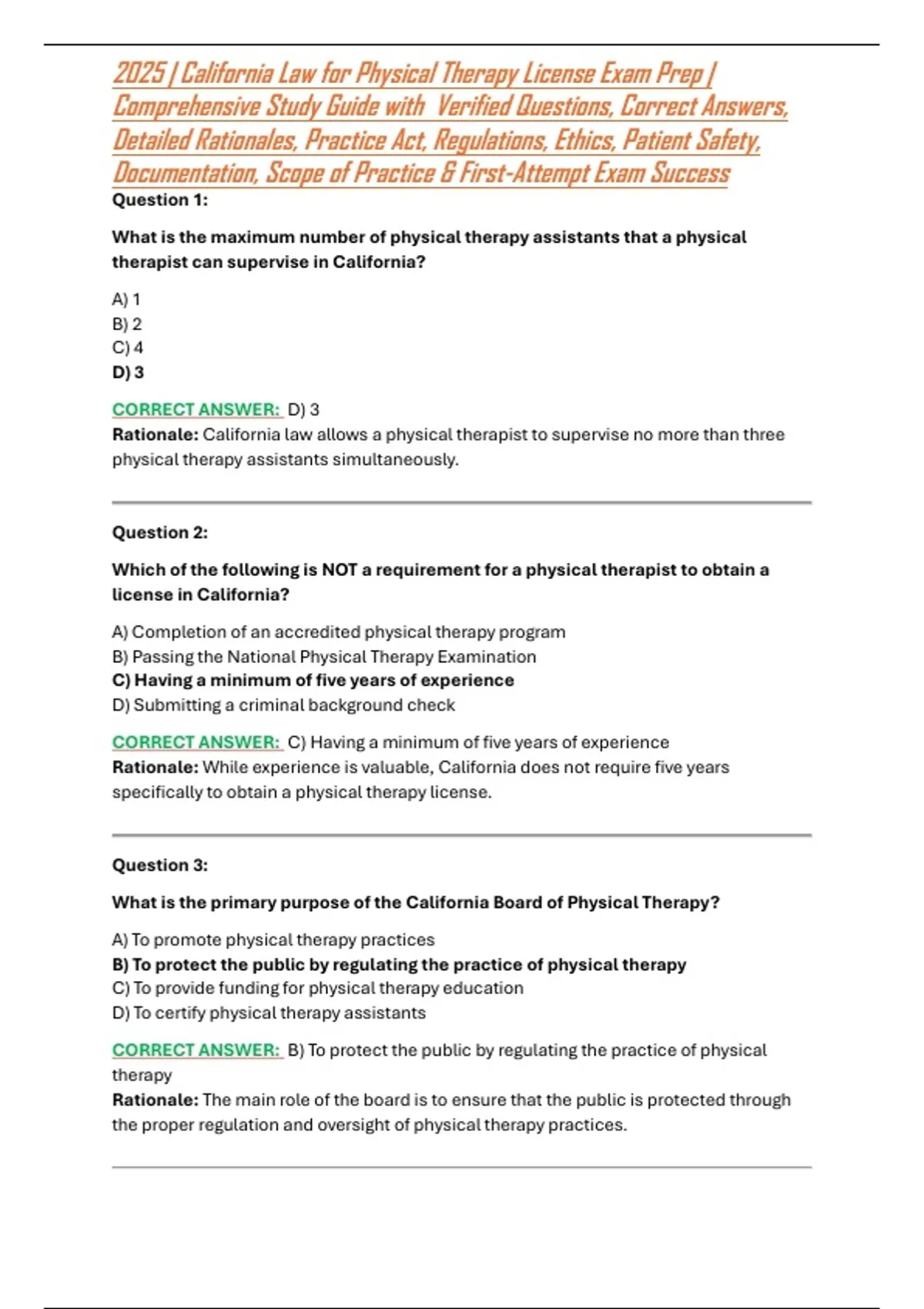 2025 | California Law for Physical Therapy License Exam Prep | Comprehensive Study Guide with Verified Questions, Correct Answers, Detailed Rationales, Practice Act, Regulations, Ethics, Patient Safety, Documentation, Scope of Practice & First-Attempt Exam Success

Question 1:

What is the maximum number of physical therapy assistants that a physical therapist can supervise in California?

A) 1
B) 2
C) 4
D) 3

CORRECT ANSWER: D) 3
Rationale: California law allows a physical therapist to supervise no more than three physical therapy assistants simultaneously.

Question 2:

Which of the following is NOT a requirement for a physical therapist to obtain a license in California?

A) Completion of an accredited physical therapy program
B) Passing the National Physical Therapy Examination
C) Having a minimum of five years of experience
D) Submitting a criminal background check

CORRECT ANSWER: C) Having a minimum of five years of experience
Rationale: While experience is valuable, California does not require five years specifically to obtain a physical therapy license.

Question 3:

What is the primary purpose of the California Board of Physical Therapy?

A) To promote physical therapy practices
B) To protect the public by regulating the practice of physical therapy
C) To provide funding for physical therapy education
D) To certify physical therapy assistants

CORRECT ANSWER: B) To protect the public by regulating the practice of physical therapy
Rationale: The main role of the board is to ensure that the public is protected through the proper regulation and oversight of physical therapy practices.